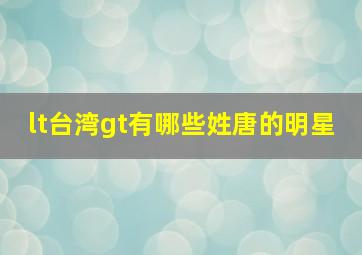 lt台湾gt有哪些姓唐的明星